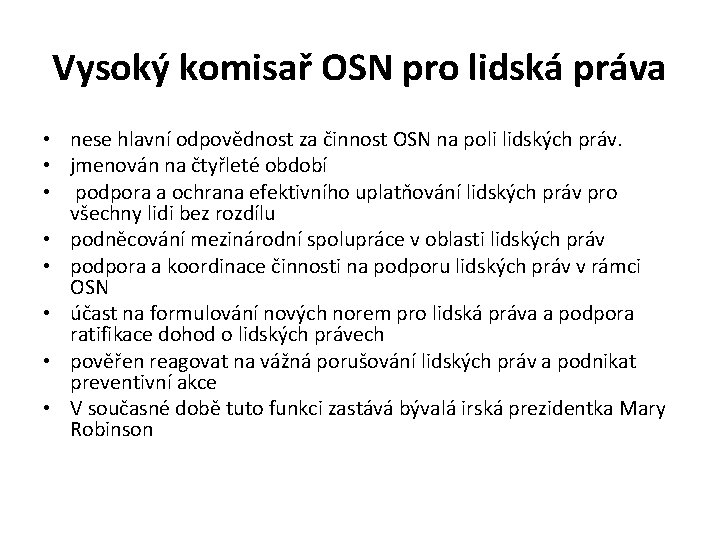 Vysoký komisař OSN pro lidská práva

• nese hlavní odpovědnost za činnost OSN na poli lidských práv.
• jmenován na čtyřleté období
• podpora a ochrana efektivního uplatňování lidských práv pro všechny lidi bez rozdílu
• podněcování mezinárodní spolupráce v oblasti lidských práv
• podpora a koordinace činnosti na podporu lidských práv v rámci OSN
• účast na formulování nových norem pro lidská práva a podpora ratifikace dohod o lidských právech
• pověřen reagovat na vážná porušování lidských práv a podnikat preventivní akce
• V současné době tuto funkci zastává bývalá irská prezidentka Mary Robinson